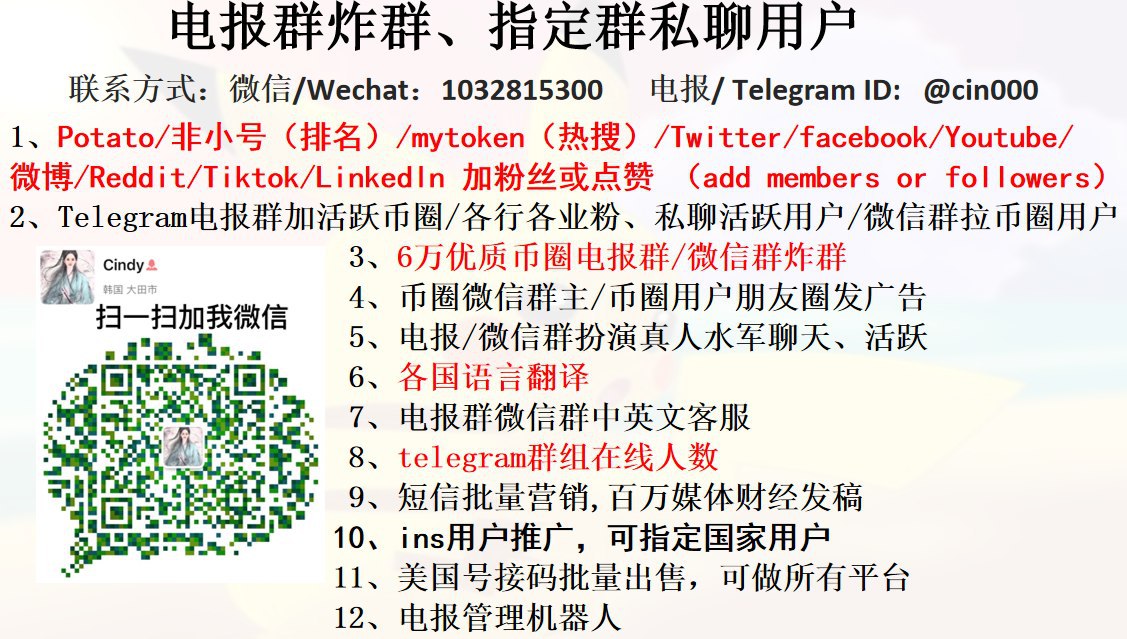 电报群炸群、指定群私聊用户

联系方式：微信/Wechat：1032815300 电报/ Telegram ID: @cin000

1、Potato/非小号（排名）/mytoken（热搜）/Twitter/facebook/Youtube/微博/Reddit/Tiktok/LinkedIn 加粉丝或点赞 （add members or followers）

2、Telegram电报群加活跃币圈/各行各业粉、私聊活跃用户/微信群拉币圈用户

Cindy
韩国 大田市
扫一扫加我微信

3、6万优质币圈电报群/微信群炸群
4、币圈微信群主/币圈用户朋友圈发广告
5、电报/微信群扮演真人水军聊天、活跃
6、各国语言翻译
7、电报群微信群中英文客服
8、telegram群组在线人数
9、短信批量营销,百万媒体财经发稿
10、ins用户推广，可指定国家用户
11、美国号接码批量出售，可做所有平台
12、电报管理机器人